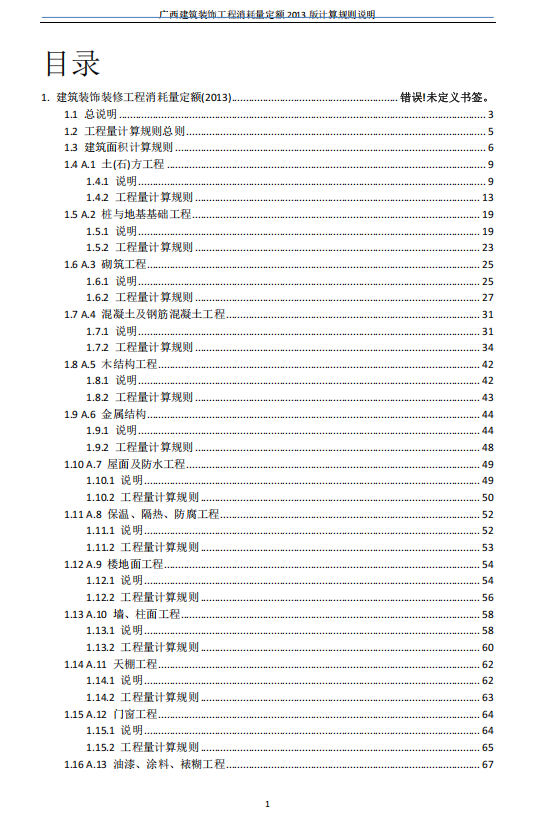 广西建筑装饰工程消耗量定额2013版计算规则说明

目录

1. 建筑装饰装修工程消耗量定额(2013) 错误!未定义书签。
1.1 总说明 3
1.2 工程量计算规则总则 5
1.3 建筑面积计算规则 6
1.4 A.1 土(石)方工程 9
1.4.1 说明 9
1.4.2 工程量计算规则 13
1.5 A.2 桩与地基基础工程 19
1.5.1 说明 19
1.5.2 工程量计算规则 23
1.6 A.3 砌筑工程 25
1.6.1 说明 25
1.6.2 工程量计算规则 27
1.7 A.4 混凝土及钢筋混凝土工程 31
1.7.1 说明 31
1.7.2 工程量计算规则 34
1.8 A.5 木结构工程 42
1.8.1 说明 42
1.8.2 工程量计算规则 43
1.9 A.6 金属结构 44
1.9.1 说明 44
1.9.2 工程量计算规则 48
1.10 A.7 屋面及防水工程 49
1.10.1 说明 49
1.10.2 工程量计算规则 50
1.11 A.8 保温、隔热、防腐工程 52
1.11.1 说明 52
1.11.2 工程量计算规则 53
1.12 A.9 楼地面工程 54
1.12.1 说明 54
1.12.2 工程量计算规则 56
1.13 A.10 墙、柱面工程 58
1.13.1 说明 58
1.13.2 工程量计算规则 60
1.14 A.11 天棚工程 62
1.14.1 说明 62
1.14.2 工程量计算规则 63
1.15 A.12 门窗工程 64
1.15.1 说明 64
1.15.2 工程量计算规则 65
1.16 A.13 油漆、涂料、裱糊工程 67

1